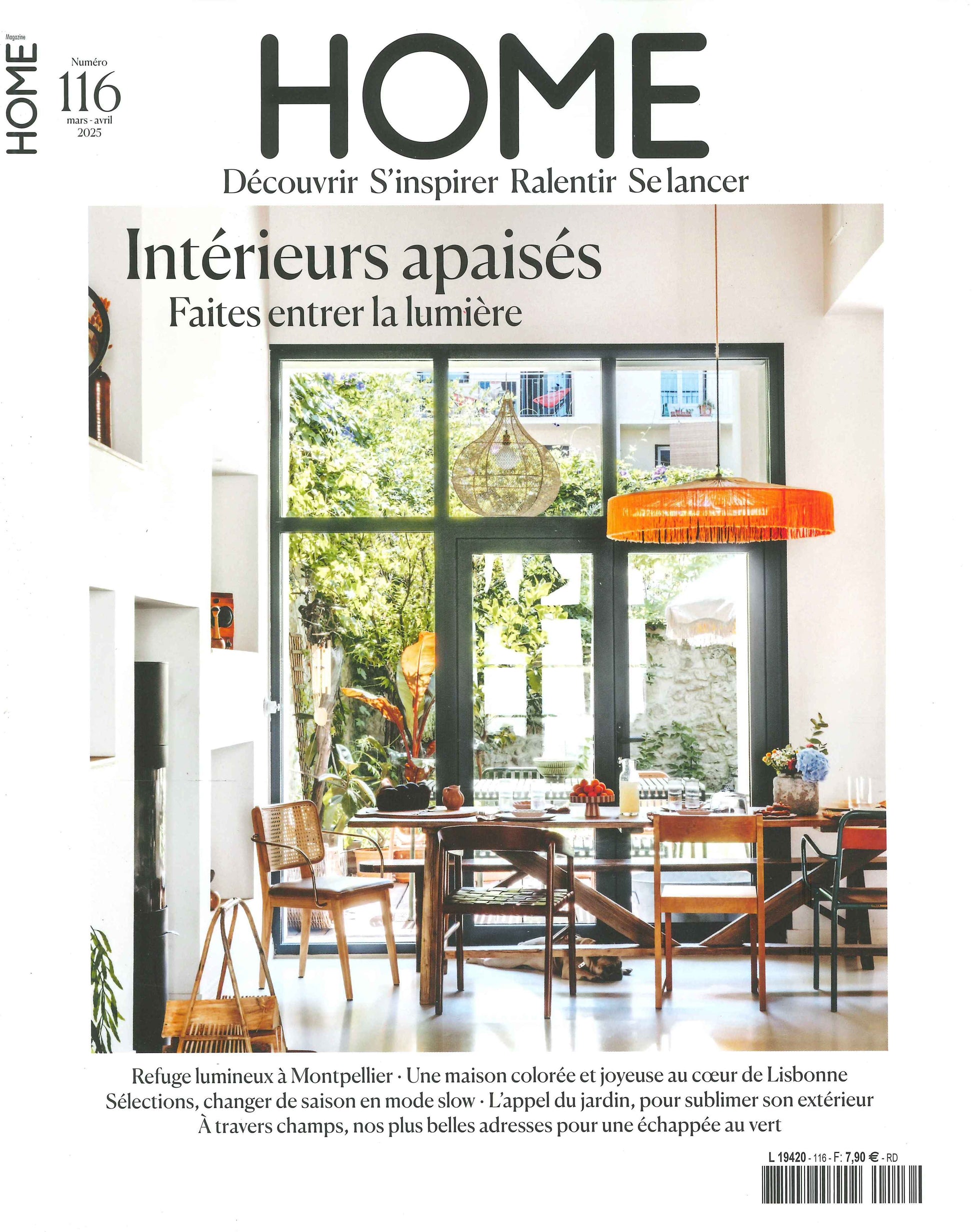 Magazine
HOME

Numéro
116
mars - avril
2025

HOME

Découvrir S'inspirer Ralentir Se lancer

Intérieurs apaisés
Faites entrer la lumière

Refuge lumineux à Montpellier · Une maison colorée et joyeuse au cœur de Lisbonne
Sélections, changer de saison en mode slow · L'appel du jardin, pour sublimer son extérieur
À travers champs, nos plus belles adresses pour une échappée au vert

L 19420 - 116 - F: 7,90 € - RD